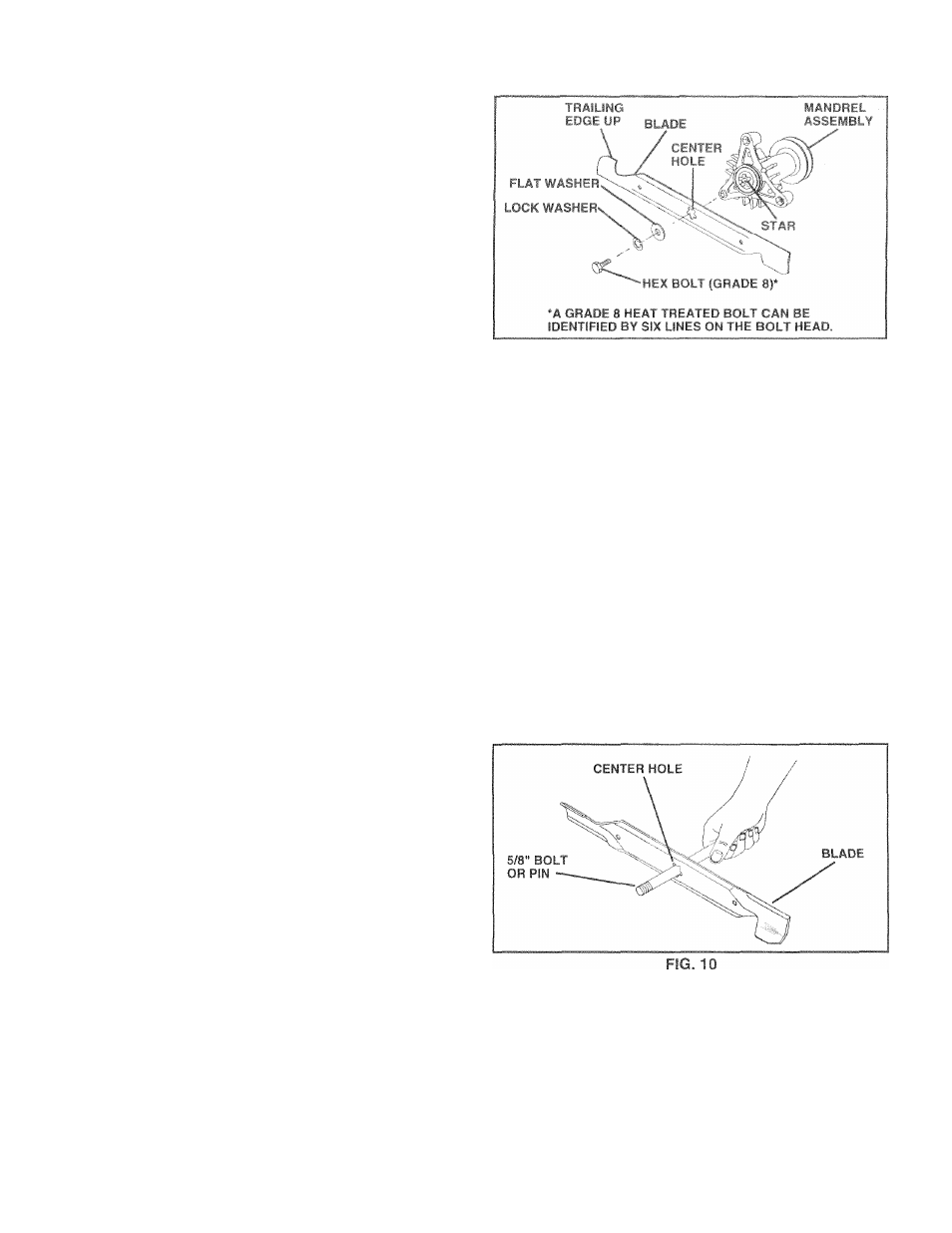 TRAILING EDGE UP

BLADE

MANDREL ASSEMBLY

CENTER HOLE

FLAT WASHER

LOCK WASHER

STAR

HEX BOLT (GRADE 8)*

*A GRADE 8 HEAT TREATED BOLT CAN BE IDENTIFIED BY SIX LINES ON THE BOLT HEAD.

CENTER HOLE

5/8" BOLT OR PIN

BLADE

FIG. 10